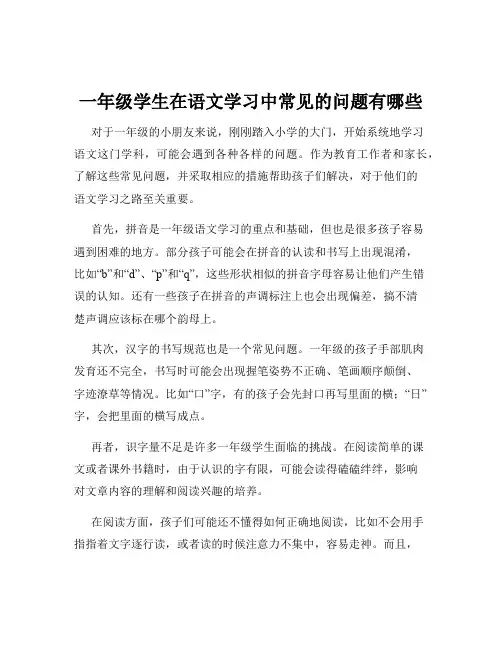 一年级学生在语文学习中常见的问题有哪些

对于一年级的小朋友来说，刚刚踏入小学的大门，开始系统地学习语文这门学科，可能会遇到各种各样的问题。作为教育工作者和家长，了解这些常见问题，并采取相应的措施帮助孩子们解决，对于他们的语文学习之路至关重要。

首先，拼音是一年级语文学习的重点和基础，但也是很多孩子容易遇到困难的地方。部分孩子可能会在拼音的认读和书写上出现混淆，比如“b”和“d”、“p”和“q”，这些形状相似的拼音字母容易让他们产生错误的认知。还有一些孩子在拼音的声调标注上也会出现偏差，搞不清楚声调应该标在哪个韵母上。

其次，汉字的书写规范也是一个常见问题。一年级的孩子手部肌肉发育还不完全，书写时可能会出现握笔姿势不正确、笔画顺序颠倒、字迹潦草等情况。比如“口”字，有的孩子会先封口再写里面的横；“日”字，会把里面的横写成点。

再者，识字量不足是许多一年级学生面临的挑战。在阅读简单的课文或者课外书籍时，由于认识的字有限，可能会读得磕磕绊绊，影响对文章内容的理解和阅读兴趣的培养。

在阅读方面，孩子们可能还不懂得如何正确地阅读，比如不会用手指指着文字逐行读，或者读的时候注意力不集中，容易走神。而且，